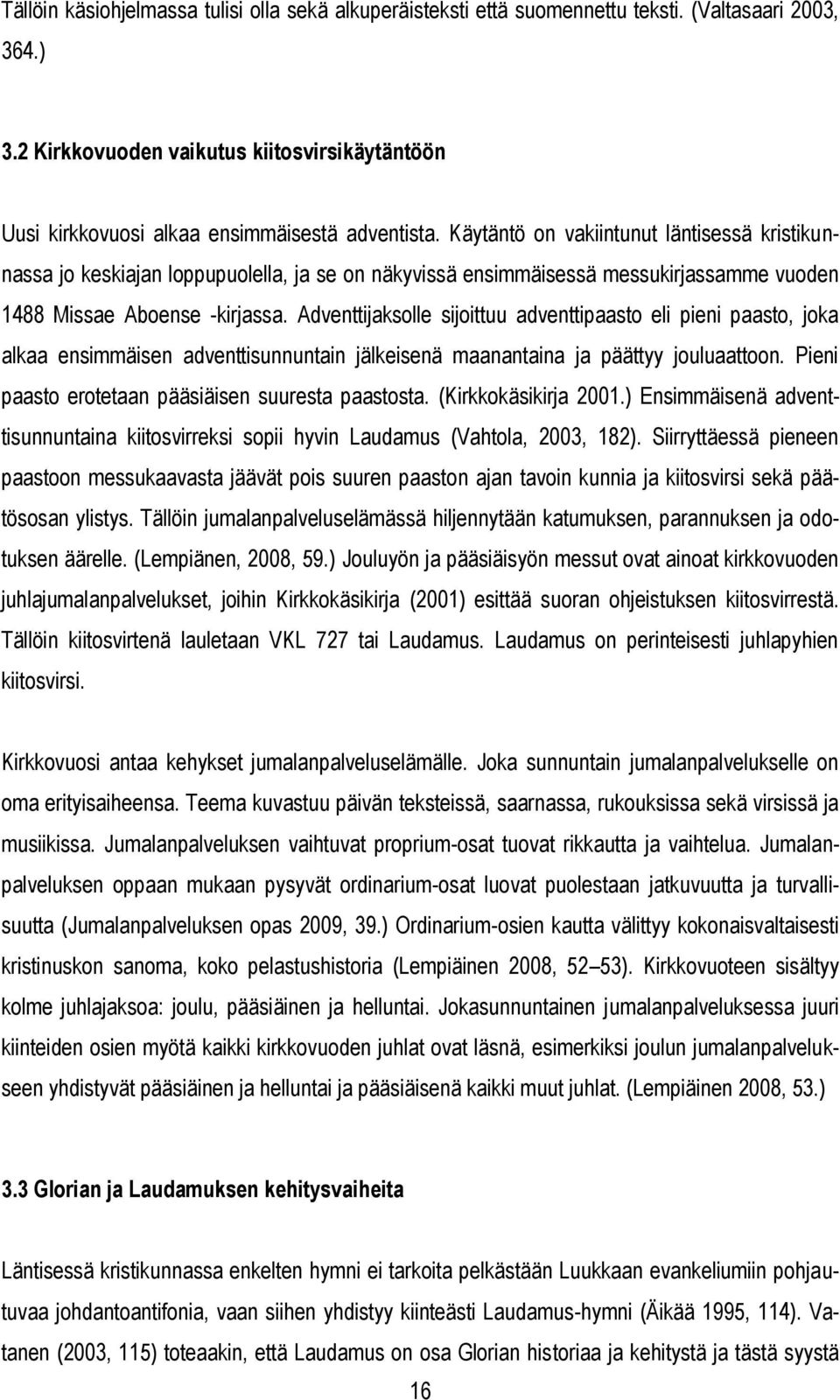 Tällöin käsiohjelmassa tulisi olla sekä alkuperäisteksti että suomennettu teksti. (Valtasaari 2003, 364.)

3.2 Kirkkovuoden vaikutus kiitosvirsikäytäntöön

Uusi kirkkovuosi alkaa ensimmäisestä adventista. Käytäntö on vakiintunut läntisessä kristikunnassa jo keskiajan loppupuolella, ja se on näkyvissä ensimmäisessä messukirjassamme vuoden 1488 Missae Aboense -kirjassa. Adventtijaksolle sijoittuu adventtipaasto eli pieni paasto, joka alkaa ensimmäisen adventtisunnuntain jälkeisenä maanantaina ja päättyy jouluaattoon. Pieni paasto erotetaan pääsiäisen suuresta paastosta. (Kirkkokäsikirja 2001.) Ensimmäisenä adventtisunnuntaina kiitosvirreksi sopii hyvin Laudamus (Vahtola, 2003, 182). Siirryttäessä pieneen paastoon messukaavasta jäävät pois suuren paaston ajan tavoin kunnia ja kiitosvirsi sekä päätösosan ylistys. Tällöin jumalanpalveluselämässä hiljennytään katumuksen, parannuksen ja odotuksen äärelle. (Lempiänen, 2008, 59.) Jouluyön ja pääsiäisyön messut ovat ainoat kirkkovuoden juhlajumalanpalvelukset, joihin Kirkkokäsikirja (2001) esittää suoran ohjeistuksen kiitosvirrestä. Tällöin kiitosvirtenä lauletaan VKL 727 tai Laudamus. Laudamus on perinteisesti juhlapyhien kiitosvirsi.

Kirkkovuosi antaa kehykset jumalanpalveluselämälle. Joka sunnuntain jumalanpalvelukselle on oma erityisaiheensa. Teema kuvastuu päivän teksteissä, saarnassa, rukouksissa sekä virsissä ja musiikissa. Jumalanpalveluksen vaihtuvat proprium-osat tuovat rikkautta ja vaihtelua. Jumalanpalveluksen oppaan mukaan pysyvät ordinarium-osat luovat puolestaan jatkuvuutta ja turvallisuutta (Jumalanpalveluksen opas 2009, 39.) Ordinarium-osien kautta välittyy kokonaisvaltaisesti kristinuskon sanoma, koko pelastushistoria (Lempiäinen 2008, 52–53). Kirkkovuoteen sisältyy kolme juhlajaksoa: joulu, pääsiäinen ja helluntai. Jokasunnuntainen jumalanpalveluksessa juuri kiinteiden osien myötä kaikki kirkkovuoden juhlat ovat läsnä, esimerkiksi joulun jumalanpalvelukseen yhdistyvät pääsiäinen ja helluntai ja pääsiäisenä kaikki muut juhlat. (Lempiäinen 2008, 53.)

3.3 Glorian ja Laudamuksen kehitysvaiheita

Läntisessä kristikunnassa enkelten hymni ei tarkoita pelkästään Luukkaan evankeliumiin pohjautuvaa johdantoantifonia, vaan siihen yhdistyy kiinteästi Laudamus-hymni (Äikää 1995, 114). Vatanen (2003, 115) toteaakin, että Laudamus on osa Glorian historiaa ja kehitystä ja tästä syystä

16